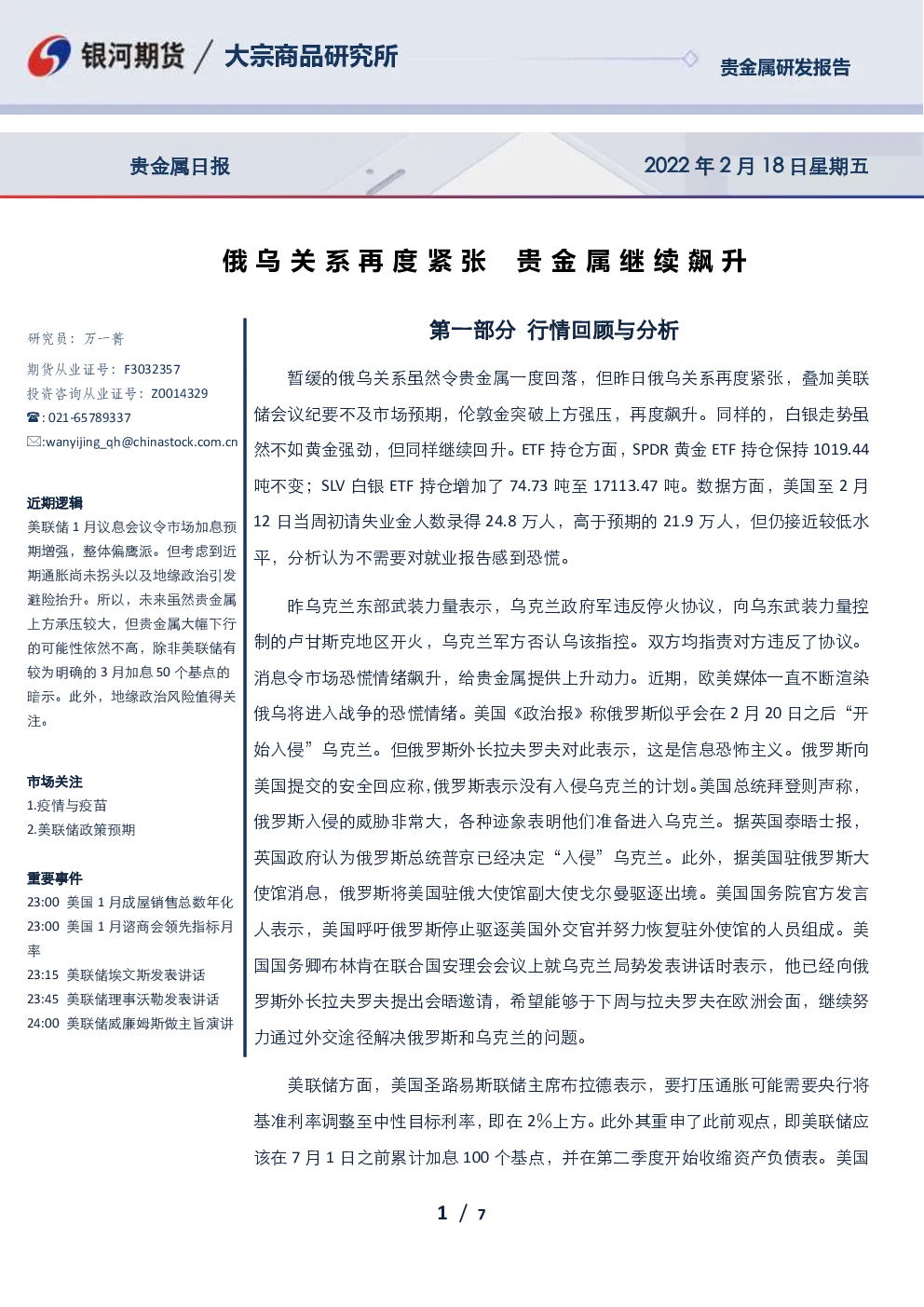 银河期货 / 大宗商品研究所

贵金属研发报告

贵金属日报

2022 年 2 月 18 日星期五

俄乌关系再度紧张　贵金属继续飙升

研究员：万一菁

期货从业证号：F3032357

投资咨询从业证号：Z0014329

☎：021-65789337

✉:wanyijing_qh@chinastock.com.cn

近期逻辑

美联储 1 月议息会议令市场加息预期增强，整体偏鹰派。但考虑到近期通胀尚未拐头以及地缘政治引发避险抬升。所以，未来虽然贵金属上方承压较大，但贵金属大幅下行的可能性依然不高，除非美联储有较为明确的 3 月加息 50 个基点的暗示。此外，地缘政治风险值得关注。

市场关注

1.疫情与疫苗

2.美联储政策预期

重要事件

23:00 美国 1 月成屋销售总数年化

23:00 美国 1 月谘商会领先指标月率

23:15 美联储埃文斯发表讲话

23:45 美联储理事沃勒发表讲话

24:00 美联储威廉姆斯做主旨演讲

第一部分 行情回顾与分析

暂缓的俄乌关系虽然令贵金属一度回落，但昨日俄乌关系再度紧张，叠加美联储会议纪要不及市场预期，伦敦金突破上方强压，再度飙升。同样的，白银走势虽然不如黄金强劲，但同样继续回升。ETF 持仓方面，SPDR 黄金 ETF 持仓保持 1019.44 吨不变；SLV 白银 ETF 持仓增加了 74.73 吨至 17113.47 吨。数据方面，美国至 2 月 12 日当周初请失业金人数录得 24.8 万人，高于预期的 21.9 万人，但仍接近较低水平，分析认为不需要对就业报告感到恐慌。

昨乌克兰东部武装力量表示，乌克兰政府军违反停火协议，向乌东武装力量控制的卢甘斯克地区开火，乌克兰军方否认乌该指控。双方均指责对方违反了协议。消息令市场恐慌情绪飙升，给贵金属提供上升动力。近期，欧美媒体一直不断渲染俄乌将进入战争的恐慌情绪。美国《政治报》称俄罗斯似乎会在 2 月 20 日之后“开始入侵”乌克兰。但俄罗斯外长拉夫罗夫对此表示，这是信息恐怖主义。俄罗斯向美国提交的安全回应称，俄罗斯表示没有入侵乌克兰的计划。美国总统拜登则声称，俄罗斯入侵的威胁非常大，各种迹象表明他们准备进入乌克兰。据英国泰晤士报，英国政府认为俄罗斯总统普京已经决定“入侵”乌克兰。此外，据美国驻俄罗斯大使馆消息，俄罗斯将美国驻俄大使馆副大使戈尔曼驱逐出境。美国国务院官方发言人表示，美国呼吁俄罗斯停止驱逐美国外交官并努力恢复驻外使馆的人员组成。美国国务卿布林肯在联合国安理会会议上就乌克兰局势发表讲话时表示，他已经向俄罗斯外长拉夫罗夫提出会晤邀请，希望能够于下周与拉夫罗夫在欧洲会面，继续努力通过外交途径解决俄罗斯和乌克兰的问题。

美联储方面，美国圣路易斯联储主席布拉德表示，要打压通胀可能需要央行将基准利率调整至中性目标利率，即在 2%上方。此外其重申了此前观点，即美联储应该在 7 月 1 日之前累计加息 100 个基点，并在第二季度开始收缩资产负债表。美国

1 / 7